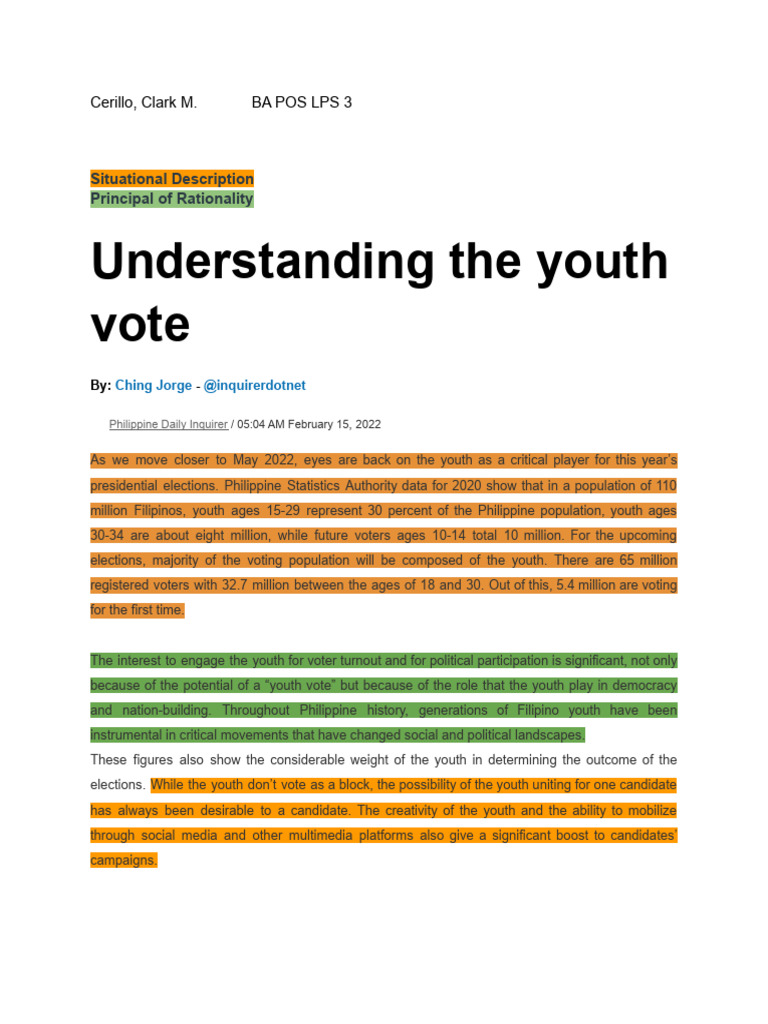 Cerillo, Clark M.     BA POS LPS 3

Situational Description
Principal of Rationality

Understanding the youth vote

By: Ching Jorge - @inquirerdotnet

Philippine Daily Inquirer / 05:04 AM February 15, 2022

As we move closer to May 2022, eyes are back on the youth as a critical player for this year's presidential elections. Philippine Statistics Authority data for 2020 show that in a population of 110 million Filipinos, youth ages 15-29 represent 30 percent of the Philippine population, youth ages 30-34 are about eight million, while future voters ages 10-14 total 10 million. For the upcoming elections, majority of the voting population will be composed of the youth. There are 65 million registered voters with 32.7 million between the ages of 18 and 30. Out of this, 5.4 million are voting for the first time.

The interest to engage the youth for voter turnout and for political participation is significant, not only because of the potential of a "youth vote" but because of the role that the youth play in democracy and nation-building. Throughout Philippine history, generations of Filipino youth have been instrumental in critical movements that have changed social and political landscapes.
These figures also show the considerable weight of the youth in determining the outcome of the elections. While the youth don't vote as a block, the possibility of the youth uniting for one candidate has always been desirable to a candidate. The creativity of the youth and the ability to mobilize through social media and other multimedia platforms also give a significant boost to candidates' campaigns.